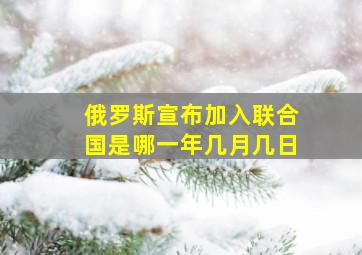 俄罗斯宣布加入联合国是哪一年几月几日